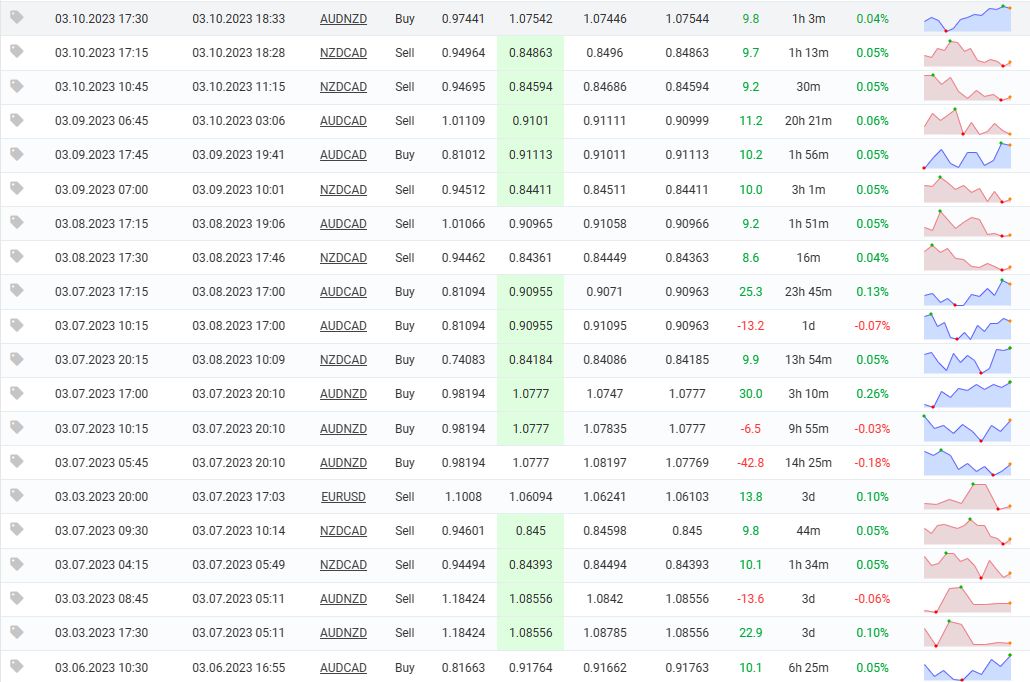 | 03.10.2023 17:30 | 03.10.2023 18:33 | AUDNZD | Buy | 0.97441 | 1.07542 | 1.07446 | 1.07544 | 9.8 | 1h 3m | 0.04% |
|---|---|---|---|---|---|---|---|---|---|---|
| 03.10.2023 17:15 | 03.10.2023 18:28 | NZDCAD | Sell | 0.94964 | 0.84863 | 0.8496 | 0.84863 | 9.7 | 1h 13m | 0.05% |
| 03.10.2023 10:45 | 03.10.2023 11:15 | NZDCAD | Sell | 0.94695 | 0.84594 | 0.84686 | 0.84594 | 9.2 | 30m | 0.05% |
| 03.09.2023 06:45 | 03.10.2023 03:06 | AUDCAD | Sell | 1.01109 | 0.9101 | 0.91111 | 0.90999 | 11.2 | 20h 21m | 0.06% |
| 03.09.2023 17:45 | 03.09.2023 19:41 | AUDCAD | Buy | 0.81012 | 0.91113 | 0.91011 | 0.91113 | 10.2 | 1h 56m | 0.05% |
| 03.09.2023 07:00 | 03.09.2023 10:01 | NZDCAD | Sell | 0.94512 | 0.84411 | 0.84511 | 0.84411 | 10.0 | 3h 1m | 0.05% |
| 03.08.2023 17:15 | 03.08.2023 19:06 | AUDCAD | Sell | 1.01066 | 0.90965 | 0.91058 | 0.90966 | 9.2 | 1h 51m | 0.05% |
| 03.08.2023 17:30 | 03.08.2023 17:46 | NZDCAD | Sell | 0.94462 | 0.84361 | 0.84449 | 0.84363 | 8.6 | 16m | 0.04% |
| 03.07.2023 17:15 | 03.08.2023 17:00 | AUDCAD | Buy | 0.81094 | 0.90955 | 0.9071 | 0.90963 | 25.3 | 23h 45m | 0.13% |
| 03.07.2023 10:15 | 03.08.2023 17:00 | AUDCAD | Buy | 0.81094 | 0.90955 | 0.91095 | 0.90963 | -13.2 | 1d | -0.07% |
| 03.07.2023 20:15 | 03.08.2023 10:09 | NZDCAD | Buy | 0.74083 | 0.84184 | 0.84086 | 0.84185 | 9.9 | 13h 54m | 0.05% |
| 03.07.2023 17:00 | 03.07.2023 20:10 | AUDNZD | Buy | 0.98194 | 1.0777 | 1.0747 | 1.0777 | 30.0 | 3h 10m | 0.26% |
| 03.07.2023 10:15 | 03.07.2023 20:10 | AUDNZD | Buy | 0.98194 | 1.0777 | 1.07835 | 1.0777 | -6.5 | 9h 55m | -0.03% |
| 03.07.2023 05:45 | 03.07.2023 20:10 | AUDNZD | Buy | 0.98194 | 1.0777 | 1.08197 | 1.07769 | -42.8 | 14h 25m | -0.18% |
| 03.03.2023 20:00 | 03.07.2023 17:03 | EURUSD | Sell | 1.1008 | 1.06094 | 1.06241 | 1.06103 | 13.8 | 3d | 0.10% |
| 03.07.2023 09:30 | 03.07.2023 10:14 | NZDCAD | Sell | 0.94601 | 0.845 | 0.84598 | 0.845 | 9.8 | 44m | 0.05% |
| 03.07.2023 04:15 | 03.07.2023 05:49 | NZDCAD | Sell | 0.94494 | 0.84393 | 0.84494 | 0.84393 | 10.1 | 1h 34m | 0.05% |
| 03.03.2023 08:45 | 03.07.2023 05:11 | AUDNZD | Sell | 1.18424 | 1.08556 | 1.0842 | 1.08556 | -13.6 | 3d | -0.06% |
| 03.03.2023 17:30 | 03.07.2023 05:11 | AUDNZD | Sell | 1.18424 | 1.08556 | 1.08785 | 1.08556 | 22.9 | 3d | 0.10% |
| 03.06.2023 10:30 | 03.06.2023 16:55 | AUDCAD | Buy | 0.81663 | 0.91764 | 0.91662 | 0.91763 | 10.1 | 6h 25m | 0.05% |